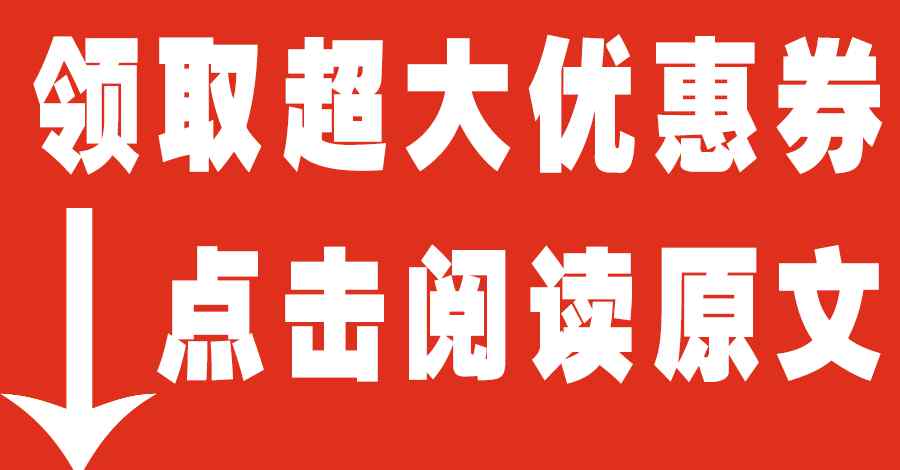 领取超大优惠券

点击阅读原文